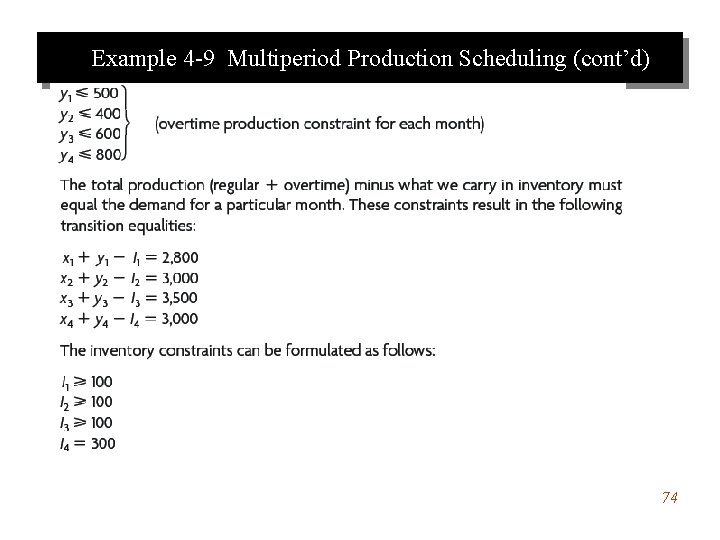 Example 4-9 Multiperiod Production Scheduling (cont'd)

$y_1 \leq 500$
$y_2 \leq 400$
$y_3 \leq 600$
$y_4 \leq 800$
(overtime production constraint for each month)

The total production (regular + overtime) minus what we carry in inventory must equal the demand for a particular month. These constraints result in the following transition equalities:

$x_1 + y_1 - I_1 = 2,800$
$x_2 + y_2 - I_2 = 3,000$
$x_3 + y_3 - I_3 = 3,500$
$x_4 + y_4 - I_4 = 3,000$

The inventory constraints can be formulated as follows:

$I_1 \geq 100$
$I_2 \geq 100$
$I_3 \geq 100$
$I_4 = 300$

74